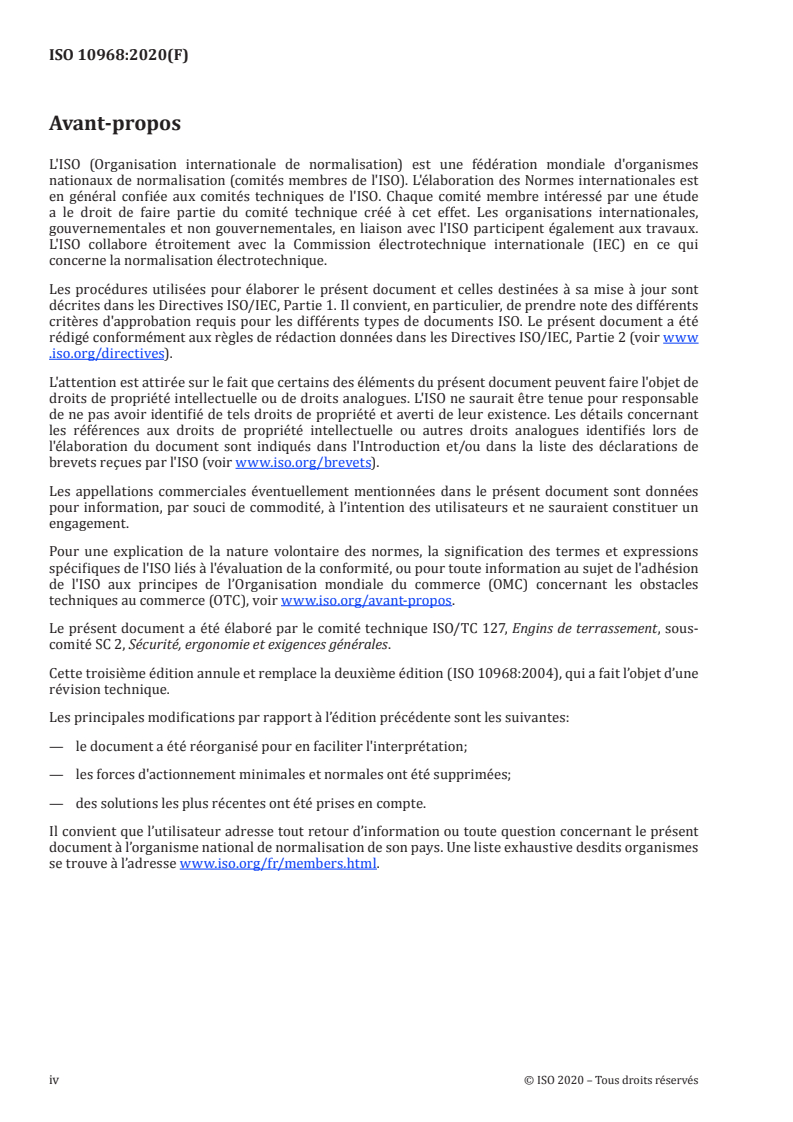 ISO 10968:2020(F)

Avant-propos

L'ISO (Organisation internationale de normalisation) est une fédération mondiale d'organismes nationaux de normalisation (comités membres de l'ISO). L'élaboration des Normes internationales est en général confiée aux comités techniques de l'ISO. Chaque comité membre intéressé par une étude a le droit de faire partie du comité technique créé à cet effet. Les organisations internationales, gouvernementales et non gouvernementales, en liaison avec l'ISO participent également aux travaux. L'ISO collabore étroitement avec la Commission électrotechnique internationale (IEC) en ce qui concerne la normalisation électrotechnique.

Les procédures utilisées pour élaborer le présent document et celles destinées à sa mise à jour sont décrites dans les Directives ISO/IEC, Partie 1. Il convient, en particulier, de prendre note des différents critères d'approbation requis pour les différents types de documents ISO. Le présent document a été rédigé conformément aux règles de rédaction données dans les Directives ISO/IEC, Partie 2 (voir www.iso.org/directives).

L'attention est attirée sur le fait que certains des éléments du présent document peuvent faire l'objet de droits de propriété intellectuelle ou de droits analogues. L'ISO ne saurait être tenue pour responsable de ne pas avoir identifié de tels droits de propriété et averti de leur existence. Les détails concernant les références aux droits de propriété intellectuelle ou autres droits analogues identifiés lors de l'élaboration du document sont indiqués dans l'Introduction et/ou dans la liste des déclarations de brevets reçues par l'ISO (voir www.iso.org/brevets).

Les appellations commerciales éventuellement mentionnées dans le présent document sont données pour information, par souci de commodité, à l'intention des utilisateurs et ne sauraient constituer un engagement.

Pour une explication de la nature volontaire des normes, la signification des termes et expressions spécifiques de l'ISO liés à l'évaluation de la conformité, ou pour toute information au sujet de l'adhésion de l'ISO aux principes de l'Organisation mondiale du commerce (OMC) concernant les obstacles techniques au commerce (OTC), voir www.iso.org/avant-propos.

Le présent document a été élaboré par le comité technique ISO/TC 127, Engins de terrassement, sous-comité SC 2, Sécurité, ergonomie et exigences générales.

Cette troisième édition annule et remplace la deuxième édition (ISO 10968:2004), qui a fait l'objet d'une révision technique.

Les principales modifications par rapport à l'édition précédente sont les suivantes:

— le document a été réorganisé pour en faciliter l'interprétation;

— les forces d'actionnement minimales et normales ont été supprimées;

— des solutions les plus récentes ont été prises en compte.

Il convient que l'utilisateur adresse tout retour d'information ou toute question concernant le présent document à l'organisme national de normalisation de son pays. Une liste exhaustive desdits organismes se trouve à l'adresse www.iso.org/fr/members.html.

iv © ISO 2020 – Tous droits réservés